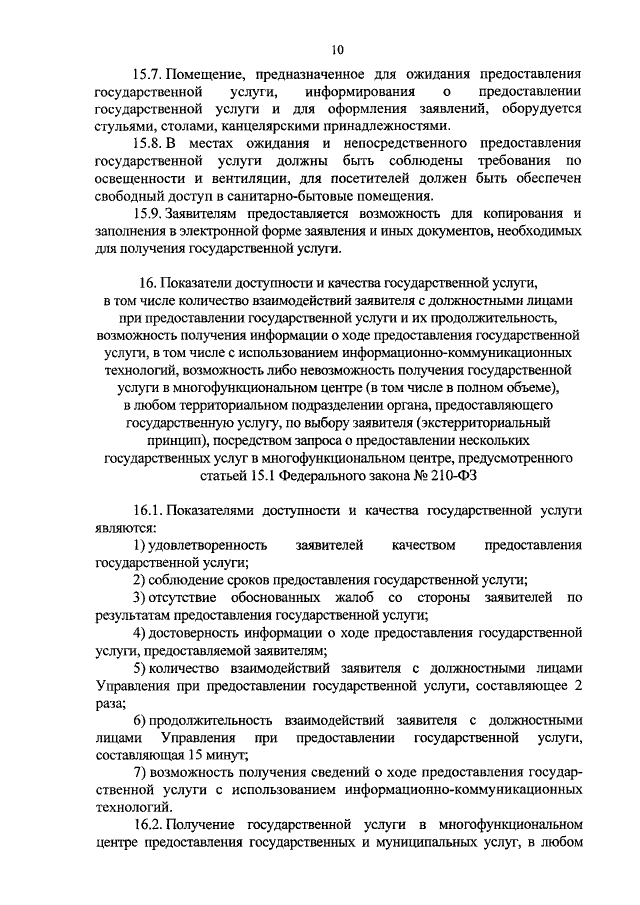 10

15.7. Помещение, предназначенное для ожидания предоставления государственной услуги, информирования о предоставлении государственной услуги и для оформления заявлений, оборудуется стульями, столами, канцелярскими принадлежностями.

15.8. В местах ожидания и непосредственного предоставления государственной услуги должны быть соблюдены требования по освещенности и вентиляции, для посетителей должен быть обеспечен свободный доступ в санитарно-бытовые помещения.

15.9. Заявителям предоставляется возможность для копирования и заполнения в электронной форме заявления и иных документов, необходимых для получения государственной услуги.

16. Показатели доступности и качества государственной услуги, в том числе количество взаимодействий заявителя с должностными лицами при предоставлении государственной услуги и их продолжительность, возможность получения информации о ходе предоставления государственной услуги, в том числе с использованием информационно-коммуникационных технологий, возможность либо невозможность получения государственной услуги в многофункциональном центре (в том числе в полном объеме), в любом территориальном подразделении органа, предоставляющего государственную услугу, по выбору заявителя (экстерриториальный принцип), посредством запроса о предоставлении нескольких государственных услуг в многофункциональном центре, предусмотренного статьей 15.1 Федерального закона № 210-ФЗ

16.1. Показателями доступности и качества государственной услуги являются:

1) удовлетворенность заявителей качеством предоставления государственной услуги;

2) соблюдение сроков предоставления государственной услуги;

3) отсутствие обоснованных жалоб со стороны заявителей по результатам предоставления государственной услуги;

4) достоверность информации о ходе предоставления государственной услуги, предоставляемой заявителям;

5) количество взаимодействий заявителя с должностными лицами Управления при предоставлении государственной услуги, составляющее 2 раза;

6) продолжительность взаимодействий заявителя с должностными лицами Управления при предоставлении государственной услуги, составляющая 15 минут;

7) возможность получения сведений о ходе предоставления государственной услуги с использованием информационно-коммуникационных технологий.

16.2. Получение государственной услуги в многофункциональном центре предоставления государственных и муниципальных услуг, в любом